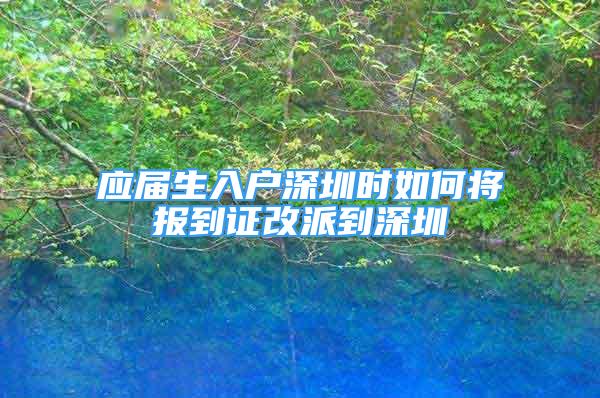 应届生入户深圳时如何将报到证改派到深圳